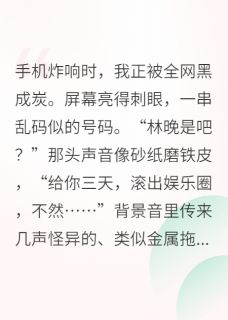 手机炸响时，我正被全网黑成炭。屏幕亮得刺眼，一串乱码似的号码。“林晚是吧？”那头声音像砂纸磨铁皮，“给你三天，滚出娱乐圈，不然……”背景音里传来几声怪异的、类似金属拖...